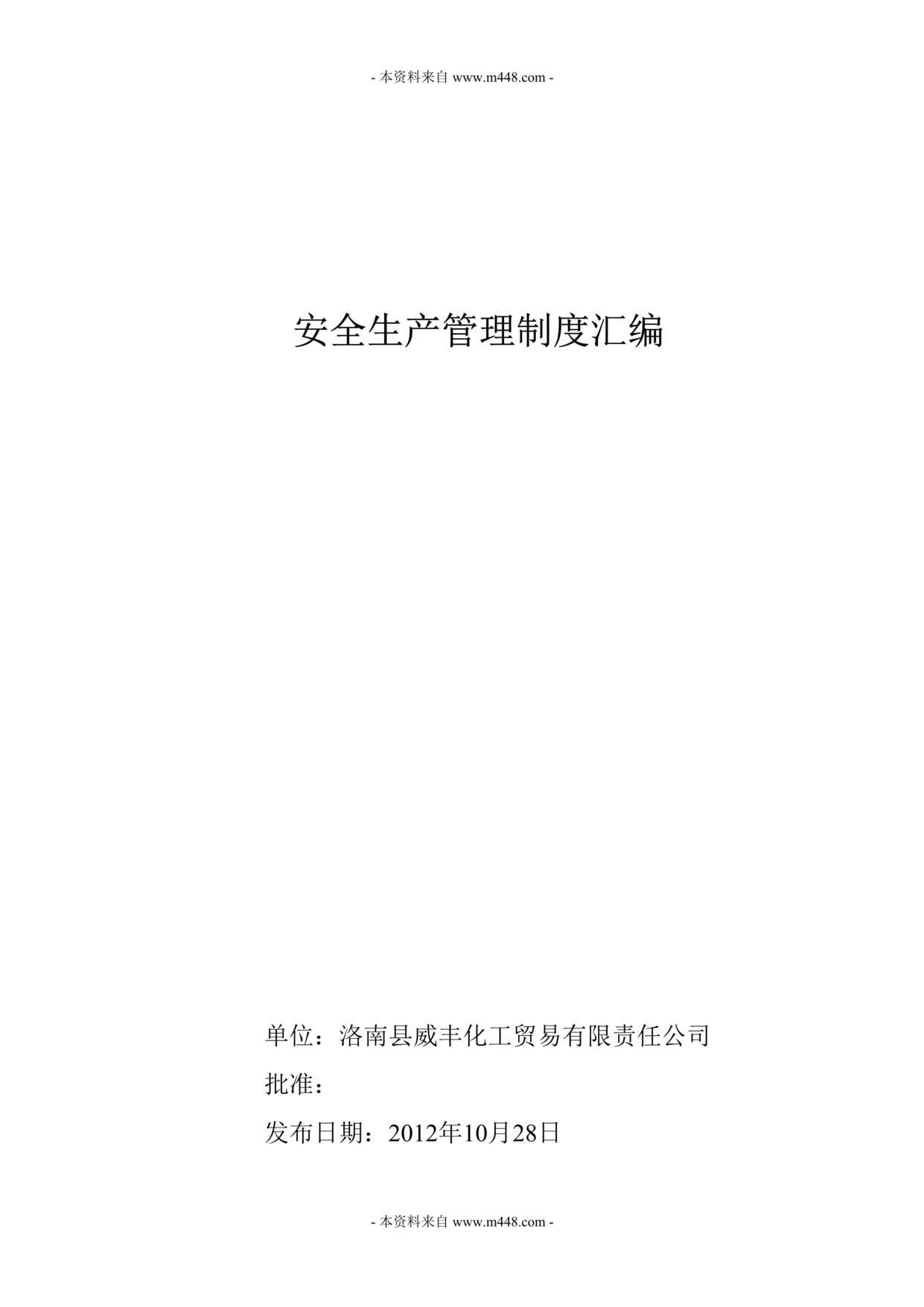 - 本资料来自 www.m448.com -

安全生产管理制度汇编

单位：洛南县威丰化工贸易有限责任公司

批准：

发布日期：2012年10月28日

- 本资料来自 www.m448.com -